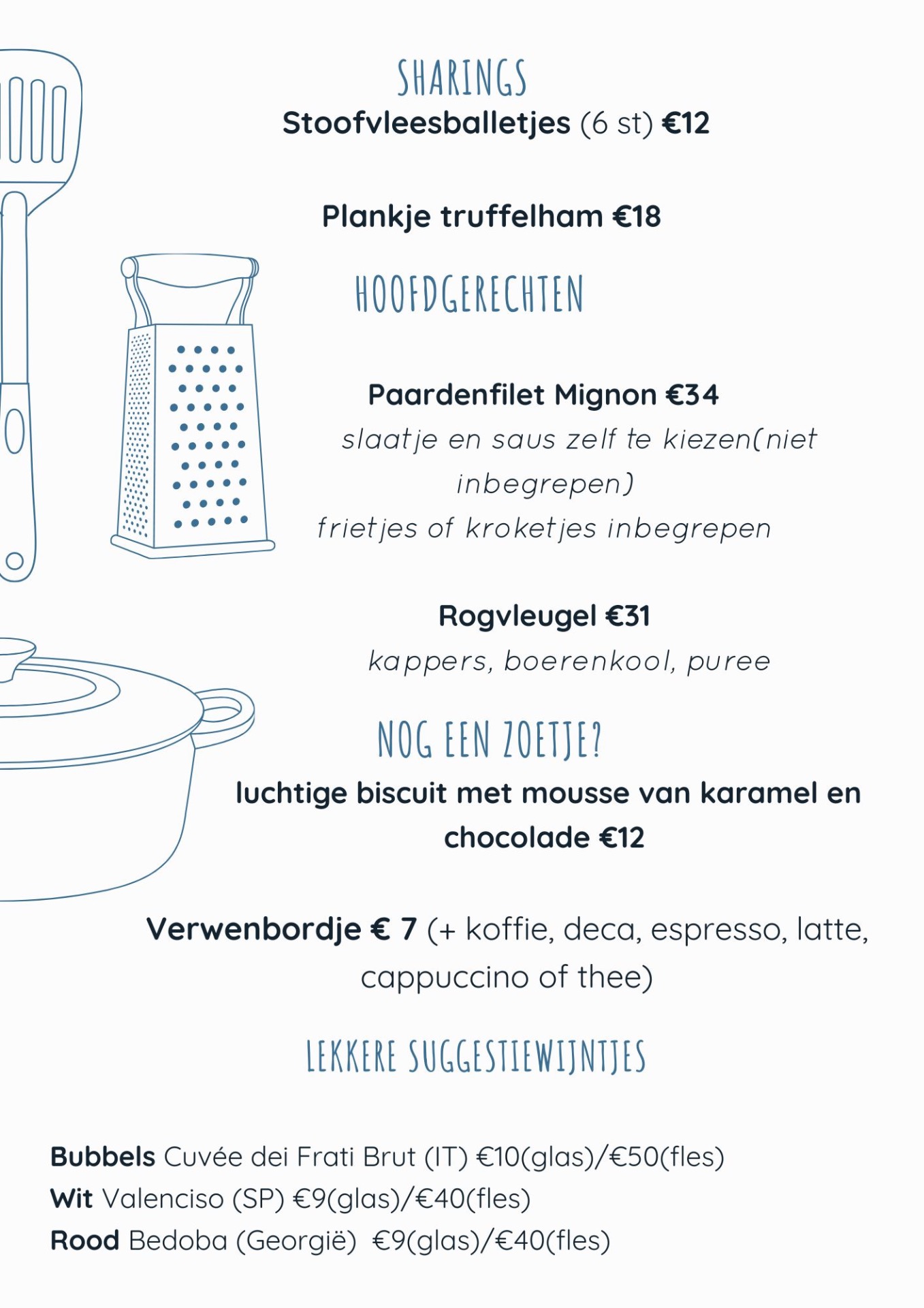 SHARINGS
Stoofvleesballetjes (6 st) €12

Plankje truffelham €18

HOOFDGERECHTEN

Paardenfilet Mignon €34
slaatje en saus zelf te kiezen(niet inbegrepen)
frietjes of kroketjes inbegrepen

Rogvleugel €31
kappers, boerenkool, puree

NOG EEN ZOETJE?
luchtige biscuit met mousse van karamel en chocolade €12

Verwenbordje € 7 (+ koffie, deca, espresso, latte, cappuccino of thee)

LEKKERE SUGGESTIEWIJNTJES

Bubbels Cuvée dei Frati Brut (IT) €10(glas)/€50(fles)
Wit Valenciso (SP) €9(glas)/€40(fles)
Rood Bedoba (Georgië) €9(glas)/€40(fles)